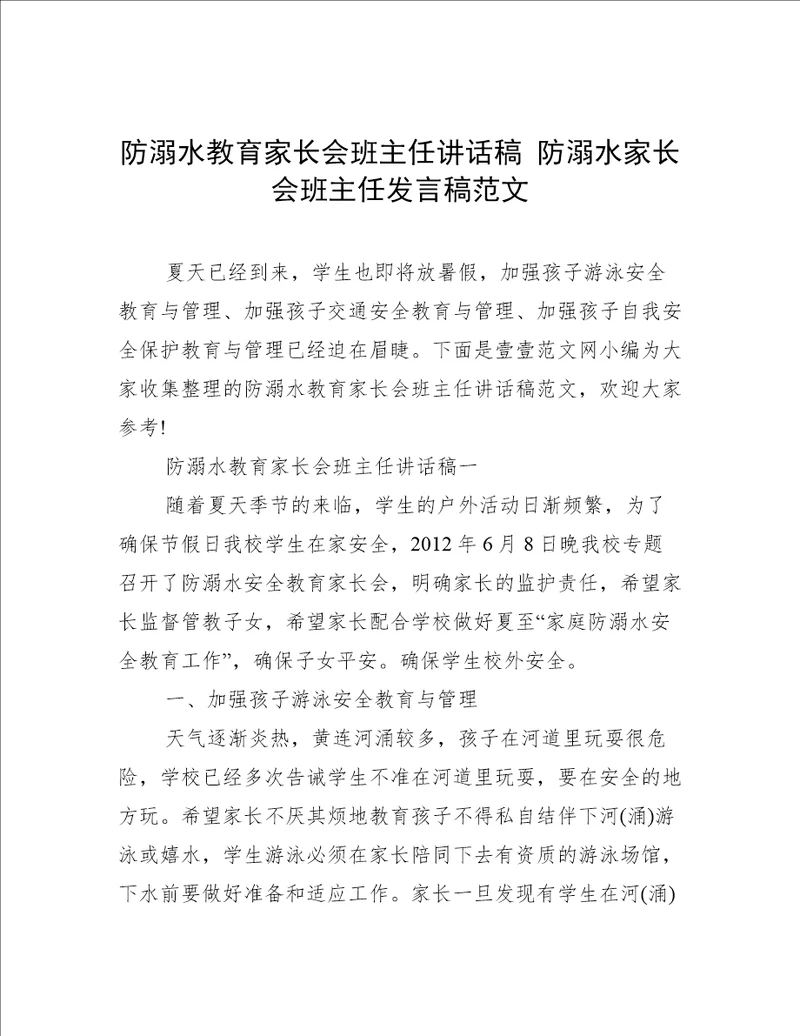 防溺水教育家长会班主任讲话稿 防溺水家长会班主任发言稿范文

夏天已经到来，学生也即将放暑假，加强孩子游泳安全教育与管理、加强孩子交通安全教育与管理、加强孩子自我安全保护教育与管理已经迫在眉睫。下面是壹壹范文网小编为大家收集整理的防溺水教育家长会班主任讲话稿范文，欢迎大家参考!

防溺水教育家长会班主任讲话稿一

随着夏天季节的来临，学生的户外活动日渐频繁，为了确保节假日我校学生在家安全，2012 年 6 月 8 日晚我校专题召开了防溺水安全教育家长会，明确家长的监护责任，希望家长监督管教子女，希望家长配合学校做好夏至“家庭防溺水安全教育工作”，确保子女平安。确保学生校外安全。

一、加强孩子游泳安全教育与管理

天气逐渐炎热，黄连河涌较多，孩子在河道里玩耍很危险，学校已经多次告诫学生不准在河道里玩耍，要在安全的地方玩。希望家长不厌其烦地教育孩子不得私自结伴下河(涌)游泳或嬉水，学生游泳必须在家长陪同下去有资质的游泳场馆，下水前要做好准备和适应工作。家长一旦发现有学生在河(涌)